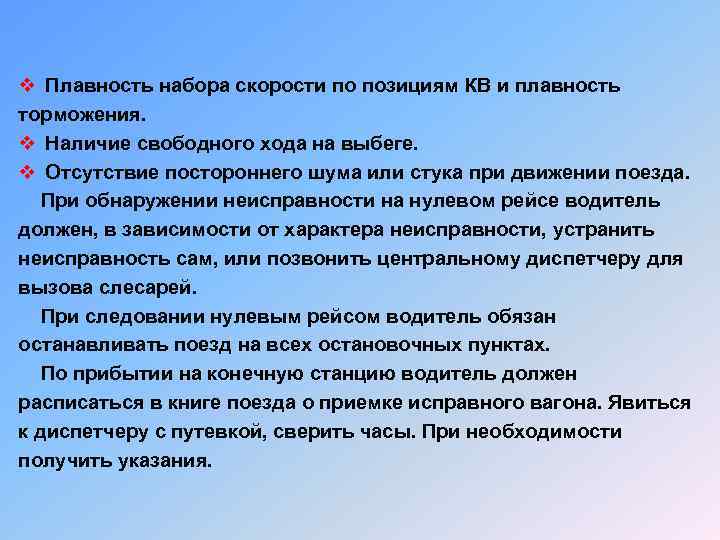 ❖ Плавность набора скорости по позициям КВ и плавность торможения.
❖ Наличие свободного хода на выбеге.
❖ Отсутствие постороннего шума или стука при движении поезда.

При обнаружении неисправности на нулевом рейсе водитель должен, в зависимости от характера неисправности, устранить неисправность сам, или позвонить центральному диспетчеру для вызова слесарей.

При следовании нулевым рейсом водитель обязан останавливать поезд на всех остановочных пунктах.

По прибытии на конечную станцию водитель должен расписаться в книге поезда о приемке исправного вагона. Явиться к диспетчеру с путевкой, сверить часы. При необходимости получить указания.